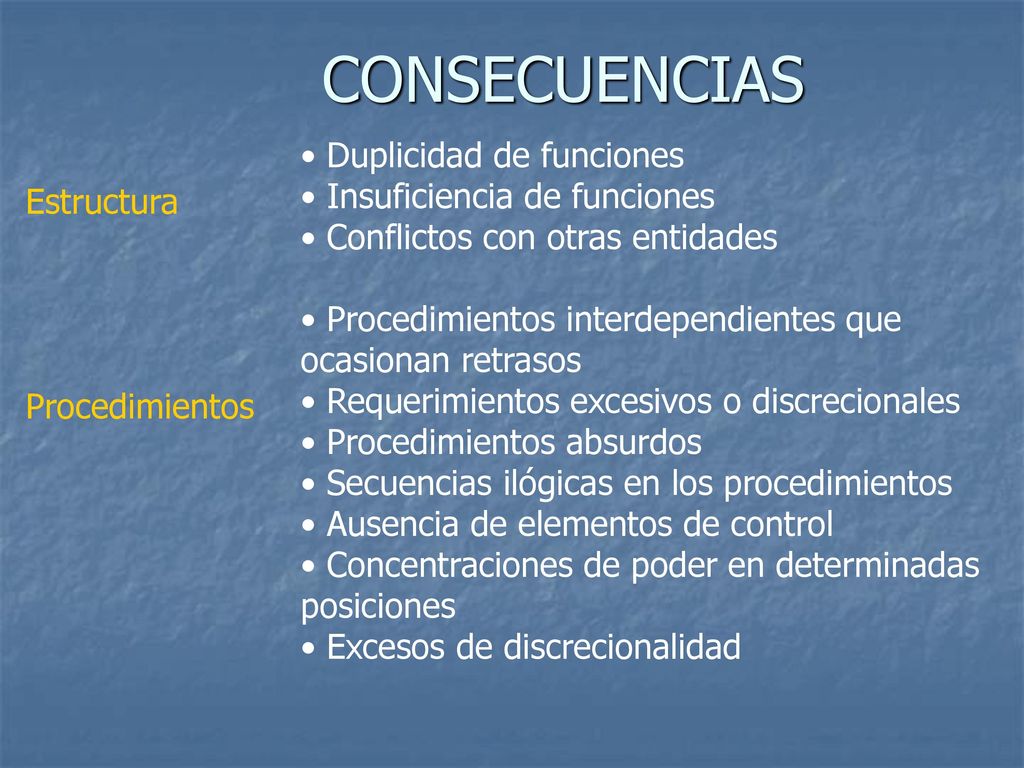 CONSECUENCIAS

Estructura

• Duplicidad de funciones
• Insuficiencia de funciones
• Conflictos con otras entidades

Procedimientos

• Procedimientos interdependientes que ocasionan retrasos
• Requerimientos excesivos o discrecionales
• Procedimientos absurdos
• Secuencias ilógicas en los procedimientos
• Ausencia de elementos de control
• Concentraciones de poder en determinadas posiciones
• Excesos de discrecionalidad